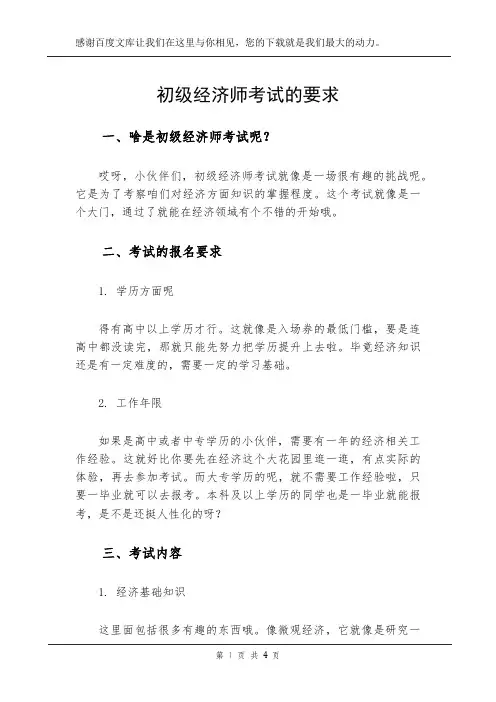 感谢百度文库让我们在这里与你相见，您的下载就是我们最大的动力。

初级经济师考试的要求

一、啥是初级经济师考试呢？

哎呀，小伙伴们，初级经济师考试就像是一场很有趣的挑战呢。它是为了考察咱们对经济方面知识的掌握程度。这个考试就像是一个大门，通过了就能在经济领域有个不错的开始哦。

二、考试的报名要求

1. 学历方面呢

得有高中以上学历才行。这就像是入场券的最低门槛，要是连高中都没读完，那就只能先努力把学历提升上去啦。毕竟经济知识还是有一定难度的，需要一定的学习基础。

2. 工作年限

如果是高中或者中专学历的小伙伴，需要有一年的经济相关工作经验。这就好比你要先在经济这个大花园里逛一逛，有点实际的体验，再去参加考试。而大专学历的呢，就不需要工作经验啦，只要一毕业就可以去报考。本科及以上学历的同学也是一毕业就能报考，是不是还挺人性化的呀？

三、考试内容

1. 经济基础知识

这里面包括很多有趣的东西哦。像微观经济，它就像是研究一

第 1 页 共 4 页